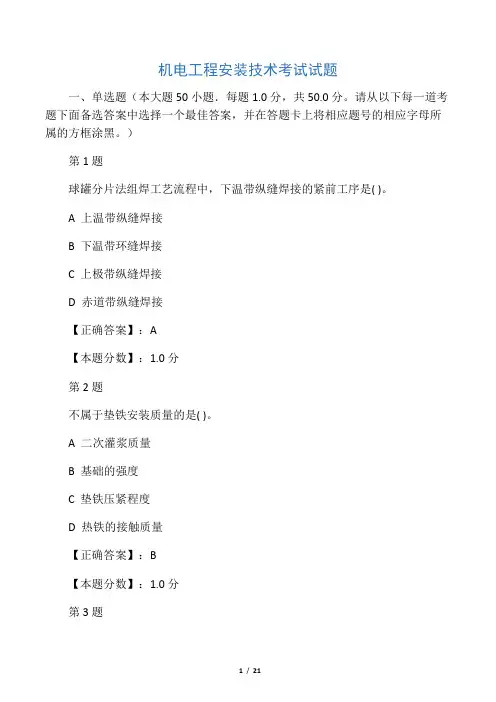 机电工程安装技术考试试题

一、单选题（本大题 50 小题．每题 1.0 分，共 50.0 分。请从以下每一道考题下面备选答案中选择一个最佳答案，并在答题卡上将相应题号的相应字母所属的方框涂黑。）

第 1 题

球罐分片法组焊工艺流程中，下温带纵缝焊接的紧前工序是( )。

A 上温带纵缝焊接

B 下温带环缝焊接

C 上极带纵缝焊接

D 赤道带纵缝焊接

【正确答案】：A

【本题分数】：1.0 分

第 2 题

不属于垫铁安装质量的是( )。

A 二次灌浆质量

B 基础的强度

C 垫铁压紧程度

D 热铁的接触质量

【正确答案】：B

【本题分数】：1.0 分

第 3 题

1 / 21